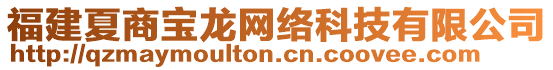 福建夏商宝龙网络科技有限公司
http://qzmaymoulton.cn.coovee.com